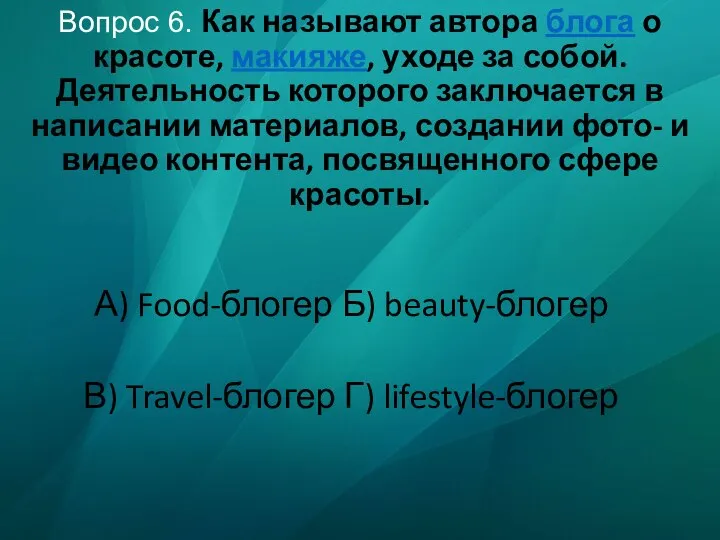 Вопрос 6. Как называют автора блога о красоте, макияже, уходе за собой. Деятельность которого заключается в написании материалов, создании фото- и видео контента, посвященного сфере красоты.

А) Food-блогер Б) beauty-блогер

В) Travel-блогер Г) lifestyle-блогер